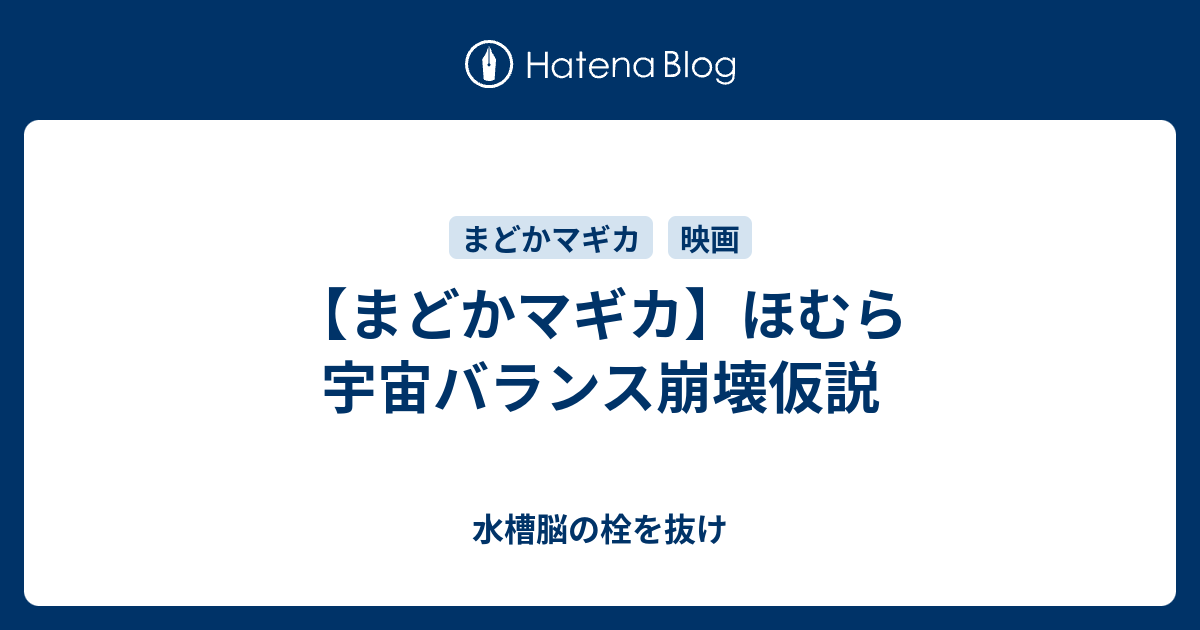 Hatena Blog

まどかマギカ

映画

【まどかマギカ】ほむら宇宙バランス崩壊仮説

水槽脳の栓を抜け